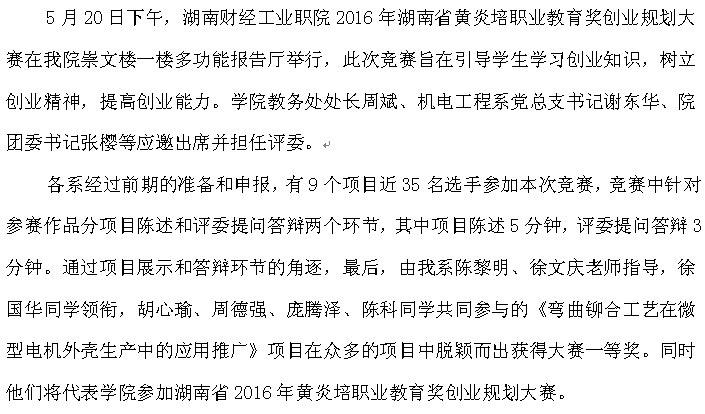 5 月 20 日下午，湖南财经工业职院 2016 年湖南省黄炎培职业教育奖创业规划大赛在我院崇文楼一楼多功能报告厅举行，此次竞赛旨在引导学生学习创业知识，树立创业精神，提高创业能力。学院教务处处长周斌、机电工程系党总支书记谢东华、院团委书记张樱等应邀出席并担任评委。

各系经过前期的准备和申报，有 9 个项目近 35 名选手参加本次竞赛，竞赛中针对参赛作品分项目陈述和评委提问答辩两个环节，其中项目陈述 5 分钟，评委提问答辩 3 分钟。通过项目展示和答辩环节的角逐，最后，由我系陈黎明、徐文庆老师指导，徐国华同学领衔，胡心瑜、周德强、庞腾泽、陈科同学共同参与的《弯曲铆合工艺在微型电机外壳生产中的应用推广》项目在众多的项目中脱颖而出获得大赛一等奖。同时他们将代表学院参加湖南省 2016 年黄炎培职业教育奖创业规划大赛。